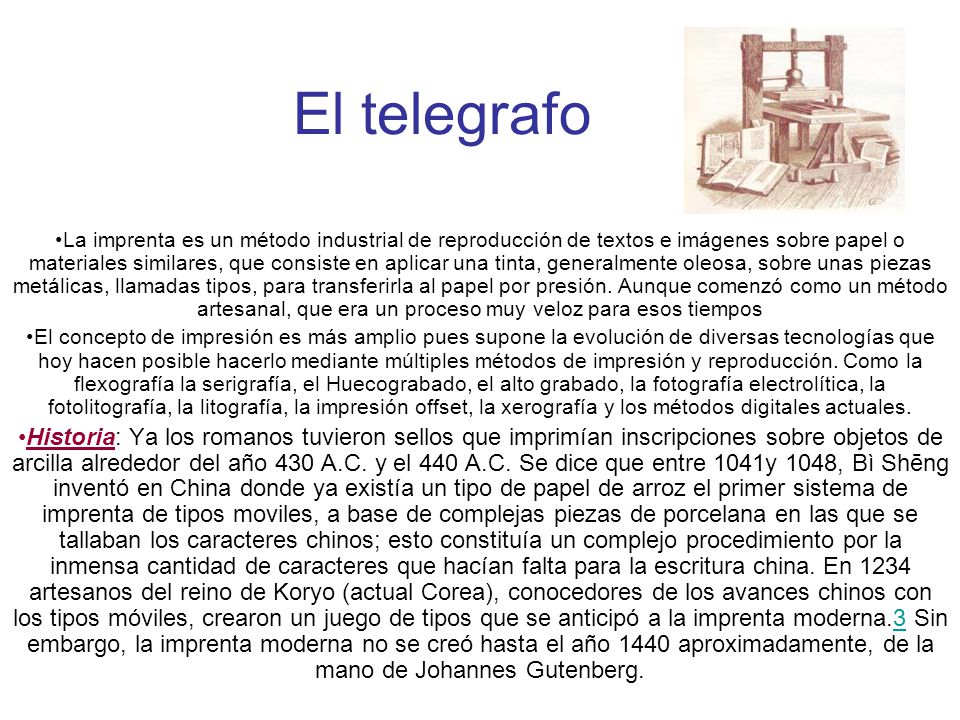 El telegrafo

•La imprenta es un método industrial de reproducción de textos e imágenes sobre papel o materiales similares, que consiste en aplicar una tinta, generalmente oleosa, sobre unas piezas metálicas, llamadas tipos, para transferirla al papel por presión. Aunque comenzó como un método artesanal, que era un proceso muy veloz para esos tiempos

•El concepto de impresión es más amplio pues supone la evolución de diversas tecnologías que hoy hacen posible hacerlo mediante múltiples métodos de impresión y reproducción. Como la flexografía la serigrafía, el Huecograbado, el alto grabado, la fotografía electrolítica, la fotolitografía, la litografía, la impresión offset, la xerografía y los métodos digitales actuales.

•Historia: Ya los romanos tuvieron sellos que imprimían inscripciones sobre objetos de arcilla alrededor del año 430 A.C. y el 440 A.C. Se dice que entre 1041y 1048, Bì Shēng inventó en China donde ya existía un tipo de papel de arroz el primer sistema de imprenta de tipos moviles, a base de complejas piezas de porcelana en las que se tallaban los caracteres chinos; esto constituía un complejo procedimiento por la inmensa cantidad de caracteres que hacían falta para la escritura china. En 1234 artesanos del reino de Koryo (actual Corea), conocedores de los avances chinos con los tipos móviles, crearon un juego de tipos que se anticipó a la imprenta moderna.3 Sin embargo, la imprenta moderna no se creó hasta el año 1440 aproximadamente, de la mano de Johannes Gutenberg.